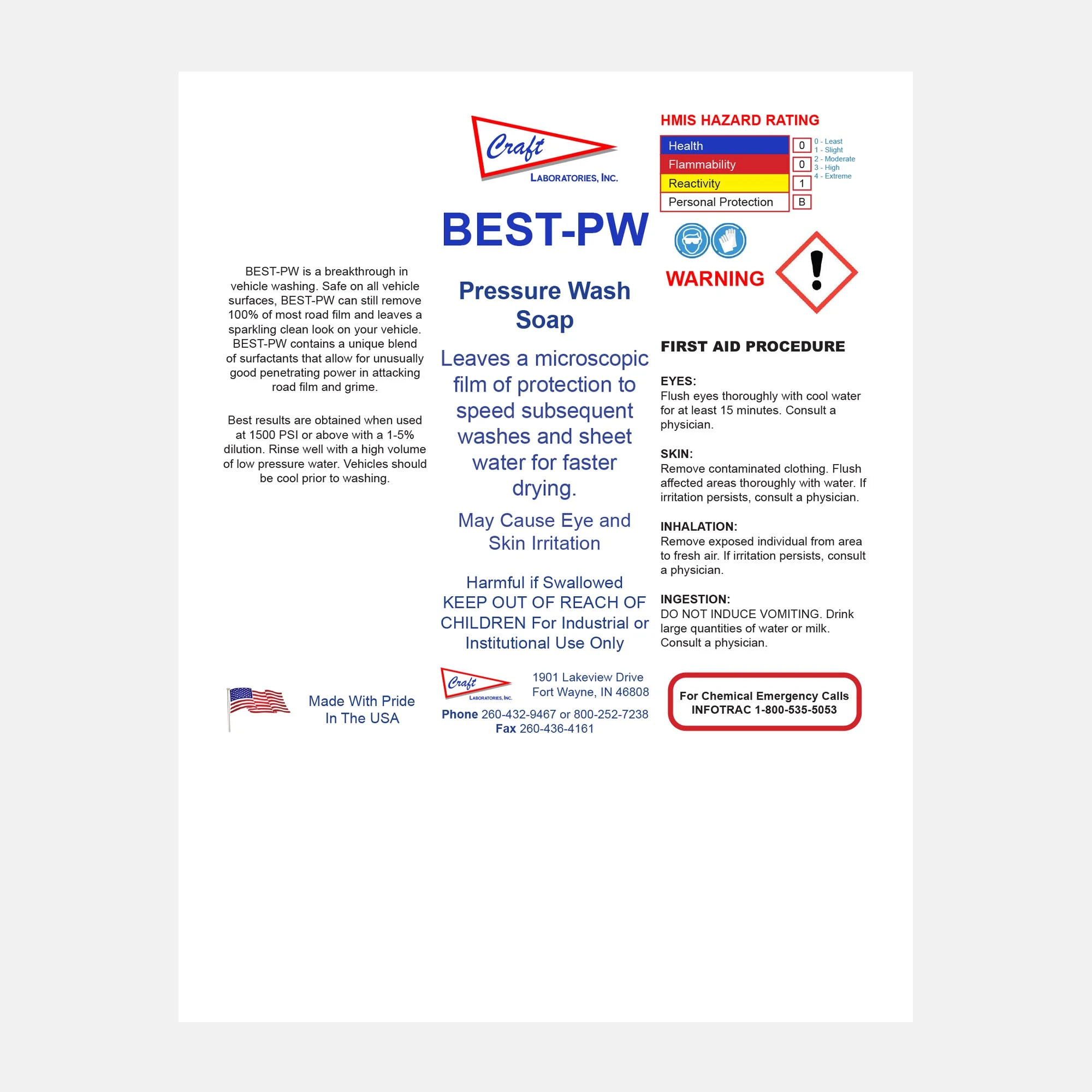 BEST-PW is a breakthrough in vehicle washing. Safe on all vehicle surfaces, BEST-PW can still remove 100% of most road film and leaves a sparkling clean look on your vehicle. BEST-PW contains a unique blend of surfactants that allow for unusually good penetrating power in attacking road film and grime.

Best results are obtained when used at 1500 PSI or above with a 1-5% dilution. Rinse well with a high volume of low pressure water. Vehicles should be cool prior to washing.

Made With Pride In The USA

Craft
LABORATORIES, INC.

BEST-PW

Pressure Wash Soap

Leaves a microscopic film of protection to speed subsequent washes and sheet water for faster drying.

May Cause Eye and Skin Irritation

Harmful if Swallowed KEEP OUT OF REACH OF CHILDREN For Industrial or Institutional Use Only

Craft
LABORATORIES, INC.

1901 Lakeview Drive
Fort Wayne, IN 46808

Phone 260-432-9467 or 800-252-7238
Fax 260-436-4161

HMIS HAZARD RATING

| Health | 0 |
|---|---|
| Flammability | 0 |
| Reactivity | 1 |
| Personal Protection | B |

0 - Least
1 - Slight
2 - Moderate
3 - High
4 - Extreme

WARNING

FIRST AID PROCEDURE

EYES:
Flush eyes thoroughly with cool water for at least 15 minutes. Consult a physician.

SKIN:
Remove contaminated clothing. Flush affected areas thoroughly with water. If irritation persists, consult a physician.

INHALATION:
Remove exposed individual from area to fresh air. If irritation persists, consult a physician.

INGESTION:
DO NOT INDUCE VOMITING. Drink large quantities of water or milk. Consult a physician.

For Chemical Emergency Calls
INFOTRAC 1-800-535-5053